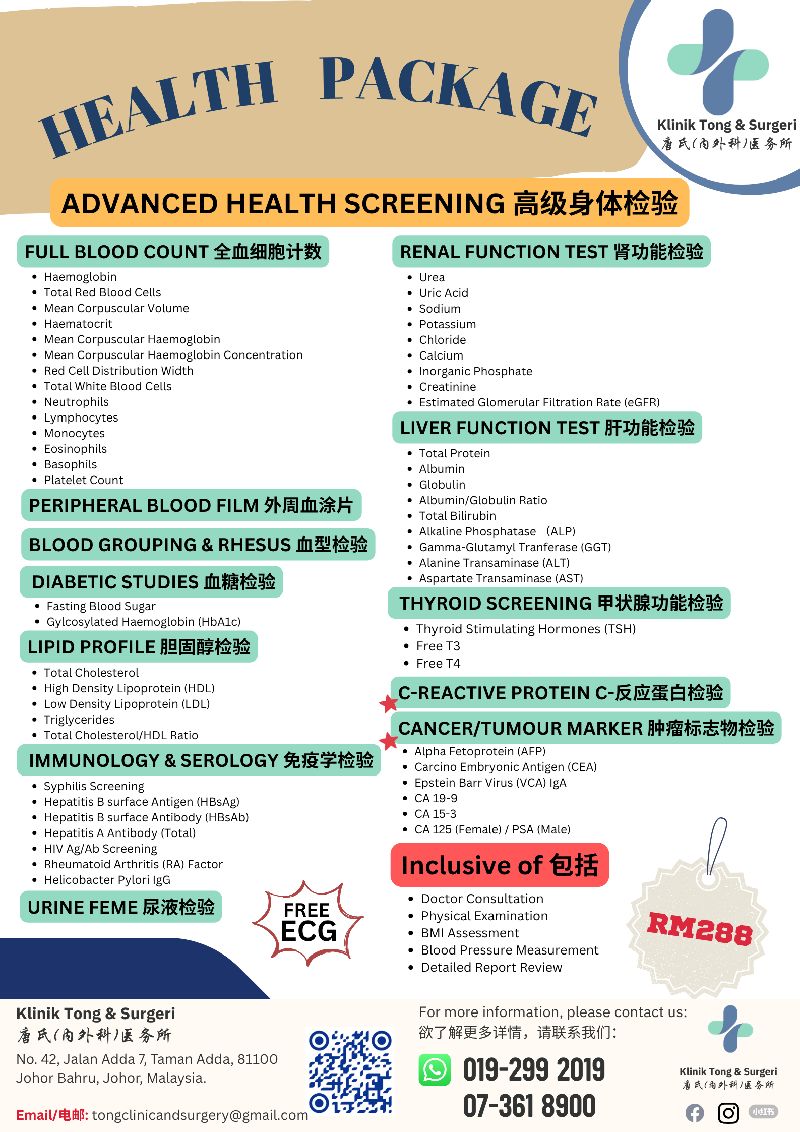 HEALTH PACKAGE

Klinik Tong & Surgeri
唐氏(内外科)医务所

ADVANCED HEALTH SCREENING 高级身体检验

FULL BLOOD COUNT 全血细胞计数
- Haemoglobin
- Total Red Blood Cells
- Mean Corpuscular Volume
- Haematocrit
- Mean Corpuscular Haemoglobin
- Mean Corpuscular Haemoglobin Concentration
- Red Cell Distribution Width
- Total White Blood Cells
- Neutrophils
- Lymphocytes
- Monocytes
- Eosinophils
- Basophils
- Platelet Count

PERIPHERAL BLOOD FILM 外周血涂片

BLOOD GROUPING & RHESUS 血型检验

DIABETIC STUDIES 血糖检验
- Fasting Blood Sugar
- Gylcosylated Haemoglobin (HbA1c)

LIPID PROFILE 胆固醇检验
- Total Cholesterol
- High Density Lipoprotein (HDL)
- Low Density Lipoprotein (LDL)
- Triglycerides
- Total Cholesterol/HDL Ratio

IMMUNOLOGY & SEROLOGY 免疫学检验
- Syphilis Screening
- Hepatitis B surface Antigen (HBsAg)
- Hepatitis B surface Antibody (HBsAb)
- Hepatitis A Antibody (Total)
- HIV Ag/Ab Screening
- Rheumatoid Arthritis (RA) Factor
- Helicobacter Pylori IgG

URINE FEME 尿液检验

FREE ECG

RENAL FUNCTION TEST 肾功能检验
- Urea
- Uric Acid
- Sodium
- Potassium
- Chloride
- Calcium
- Inorganic Phosphate
- Creatinine
- Estimated Glomerular Filtration Rate (eGFR)

LIVER FUNCTION TEST 肝功能检验
- Total Protein
- Albumin
- Globulin
- Albumin/Globulin Ratio
- Total Bilirubin
- Alkaline Phosphatase (ALP)
- Gamma-Glutamyl Tranferase (GGT)
- Alanine Transaminase (ALT)
- Aspartate Transaminase (AST)

THYROID SCREENING 甲状腺功能检验
- Thyroid Stimulating Hormones (TSH)
- Free T3
- Free T4

C-REACTIVE PROTEIN C-反应蛋白检验

CANCER/TUMOUR MARKER 肿瘤标志物检验
- Alpha Fetoprotein (AFP)
- Carcino Embryonic Antigen (CEA)
- Epstein Barr Virus (VCA) IgA
- CA 19-9
- CA 15-3
- CA 125 (Female) / PSA (Male)

Inclusive of 包括
- Doctor Consultation
- Physical Examination
- BMI Assessment
- Blood Pressure Measurement
- Detailed Report Review

RM288

Klinik Tong & Surgeri
唐氏(内外科)医务所
No. 42, Jalan Adda 7, Taman Adda, 81100 Johor Bahru, Johor, Malaysia.
Email/电邮: tongclinicandsurgery@gmail.com

For more information, please contact us:
欲了解更多详情，请联系我们：
019-299 2019
07-361 8900

Klinik Tong & Surgeri
唐氏(内外科)医务所
小红书